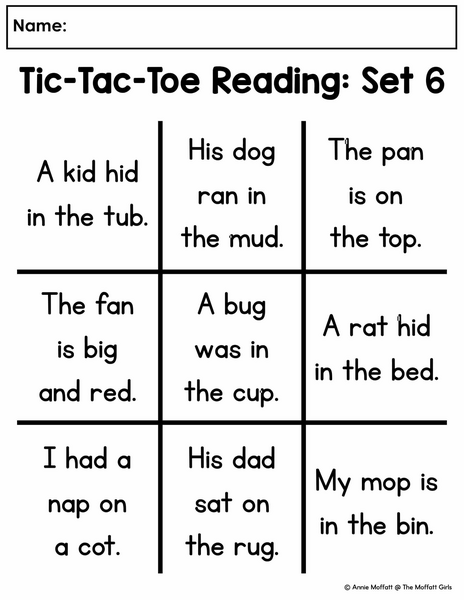 Name:

Tic-Tac-Toe Reading: Set 6

| A kid hid in the tub. | His dog ran in the mud. | The pan is on the top. |
|---|---|---|
| The fan is big and red. | A bug was in the cup. | A rat hid in the bed. |
| I had a nap on a cot. | His dad sat on the rug. | My mop is in the bin. |

© Annie Moffatt @ The Moffatt Girls